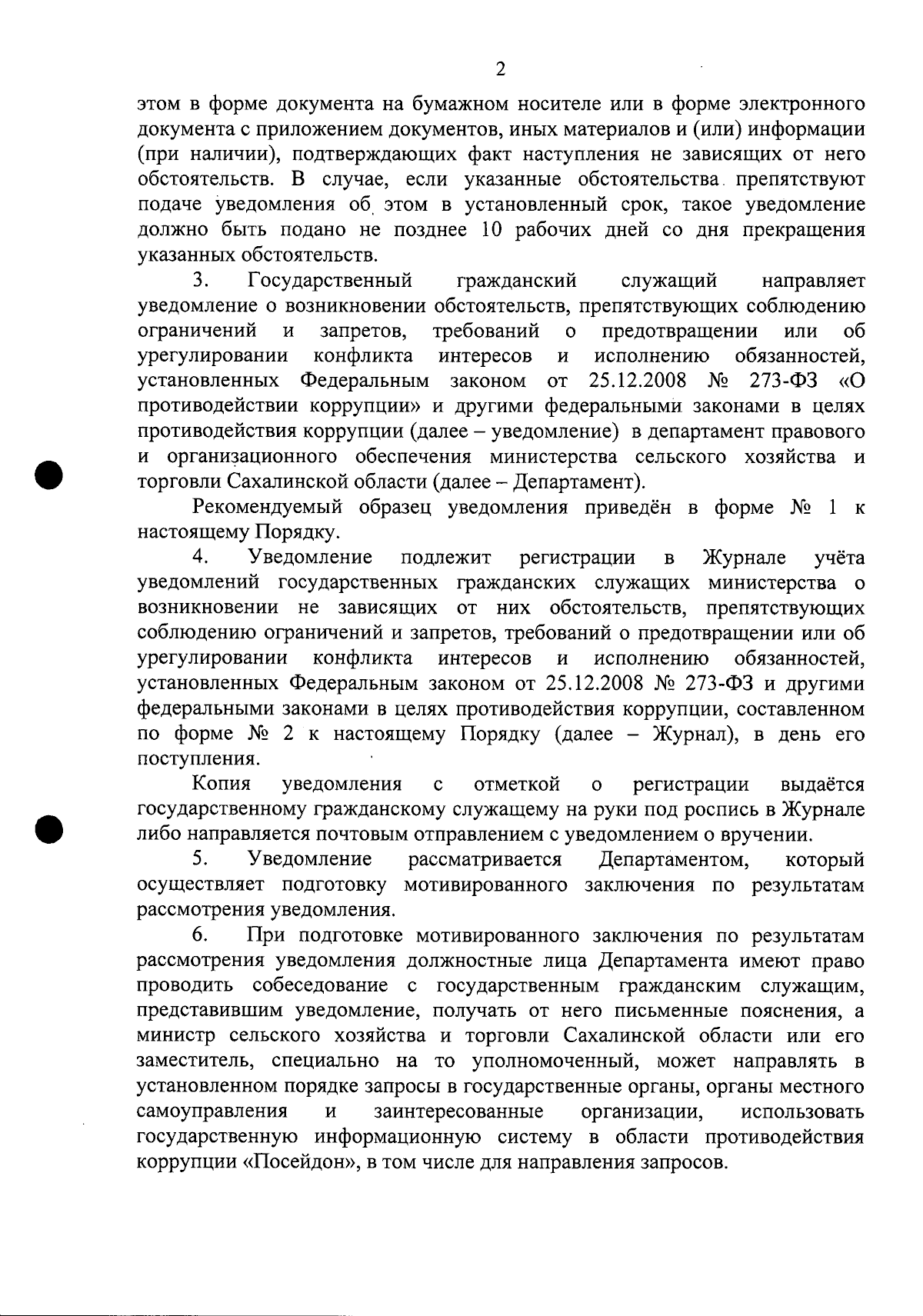 2

этом в форме документа на бумажном носителе или в форме электронного документа с приложением документов, иных материалов и (или) информации (при наличии), подтверждающих факт наступления не зависящих от него обстоятельств. В случае, если указанные обстоятельства препятствуют подаче уведомления об этом в установленный срок, такое уведомление должно быть подано не позднее 10 рабочих дней со дня прекращения указанных обстоятельств.

3. Государственный гражданский служащий направляет уведомление о возникновении обстоятельств, препятствующих соблюдению ограничений и запретов, требований о предотвращении или об урегулировании конфликта интересов и исполнению обязанностей, установленных Федеральным законом от 25.12.2008 № 273-ФЗ «О противодействии коррупции» и другими федеральными законами в целях противодействия коррупции (далее – уведомление) в департамент правового и организационного обеспечения министерства сельского хозяйства и торговли Сахалинской области (далее – Департамент).

Рекомендуемый образец уведомления приведён в форме № 1 к настоящему Порядку.

4. Уведомление подлежит регистрации в Журнале учёта уведомлений государственных гражданских служащих министерства о возникновении не зависящих от них обстоятельств, препятствующих соблюдению ограничений и запретов, требований о предотвращении или об урегулировании конфликта интересов и исполнению обязанностей, установленных Федеральным законом от 25.12.2008 № 273-ФЗ и другими федеральными законами в целях противодействия коррупции, составленном по форме № 2 к настоящему Порядку (далее – Журнал), в день его поступления.

Копия уведомления с отметкой о регистрации выдаётся государственному гражданскому служащему на руки под роспись в Журнале либо направляется почтовым отправлением с уведомлением о вручении.

5. Уведомление рассматривается Департаментом, который осуществляет подготовку мотивированного заключения по результатам рассмотрения уведомления.

6. При подготовке мотивированного заключения по результатам рассмотрения уведомления должностные лица Департамента имеют право проводить собеседование с государственным гражданским служащим, представившим уведомление, получать от него письменные пояснения, а министр сельского хозяйства и торговли Сахалинской области или его заместитель, специально на то уполномоченный, может направлять в установленном порядке запросы в государственные органы, органы местного самоуправления и заинтересованные организации, использовать государственную информационную систему в области противодействия коррупции «Посейдон», в том числе для направления запросов.